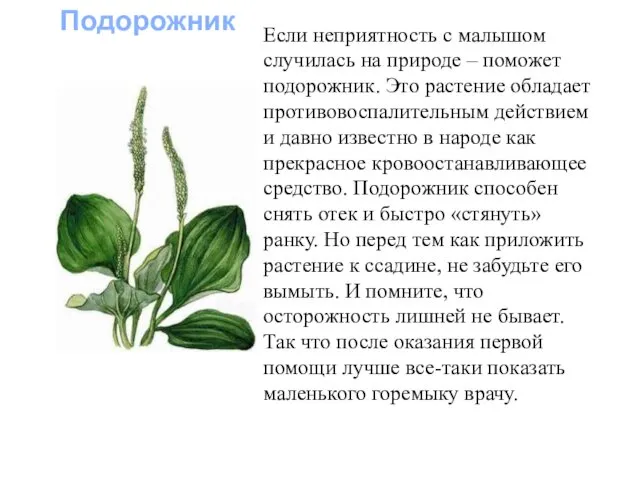 Подорожник

Если неприятность с малышом случилась на природе – поможет подорожник. Это растение обладает противовоспалительным действием и давно известно в народе как прекрасное кровоостанавливающее средство. Подорожник способен снять отек и быстро «стянуть» ранку. Но перед тем как приложить растение к ссадине, не забудьте его вымыть. И помните, что осторожность лишней не бывает. Так что после оказания первой помощи лучше все-таки показать маленького горемыку врачу.